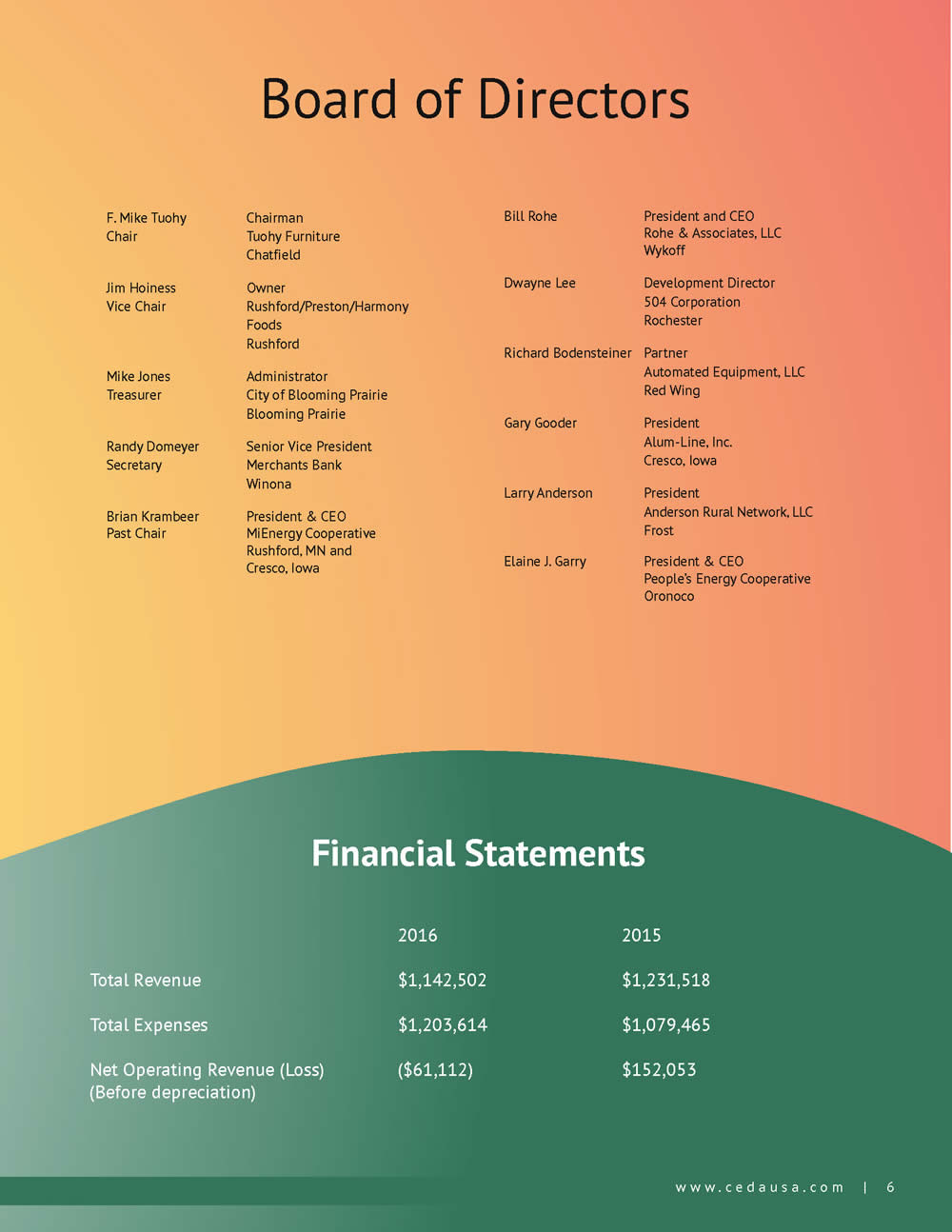 Board of Directors

F. Mike Tuohy
Chair

Chairman
Tuohy Furniture
Chatfield

Jim Hoiness
Vice Chair

Owner
Rushford/Preston/Harmony Foods
Rushford

Mike Jones
Treasurer

Administrator
City of Blooming Prairie
Blooming Prairie

Randy Domeyer
Secretary

Senior Vice President
Merchants Bank
Winona

Brian Krambeer
Past Chair

President & CEO
MiEnergy Cooperative
Rushford, MN and Cresco, Iowa

Bill Rohe

President and CEO
Rohe & Associates, LLC
Wykoff

Dwayne Lee

Development Director
504 Corporation
Rochester

Richard Bodensteiner

Partner
Automated Equipment, LLC
Red Wing

Gary Gooder

President
Alum-Line, Inc.
Cresco, Iowa

Larry Anderson

President
Anderson Rural Network, LLC
Frost

Elaine J. Garry

President & CEO
People's Energy Cooperative
Oronoco

Financial Statements

| | 2016 | 2015 |
|---|---|---|
| Total Revenue | $1,142,502 | $1,231,518 |
| Total Expenses | $1,203,614 | $1,079,465 |
| Net Operating Revenue (Loss) (Before depreciation) | ($61,112) | $152,053 |

www.cedausa.com | 6